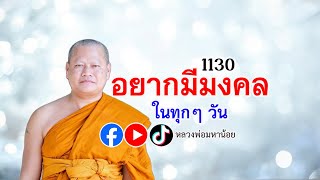 1130
อยากมีมงคล
ในทุกๆ วัน
หลวงพ่อมหาน้อย